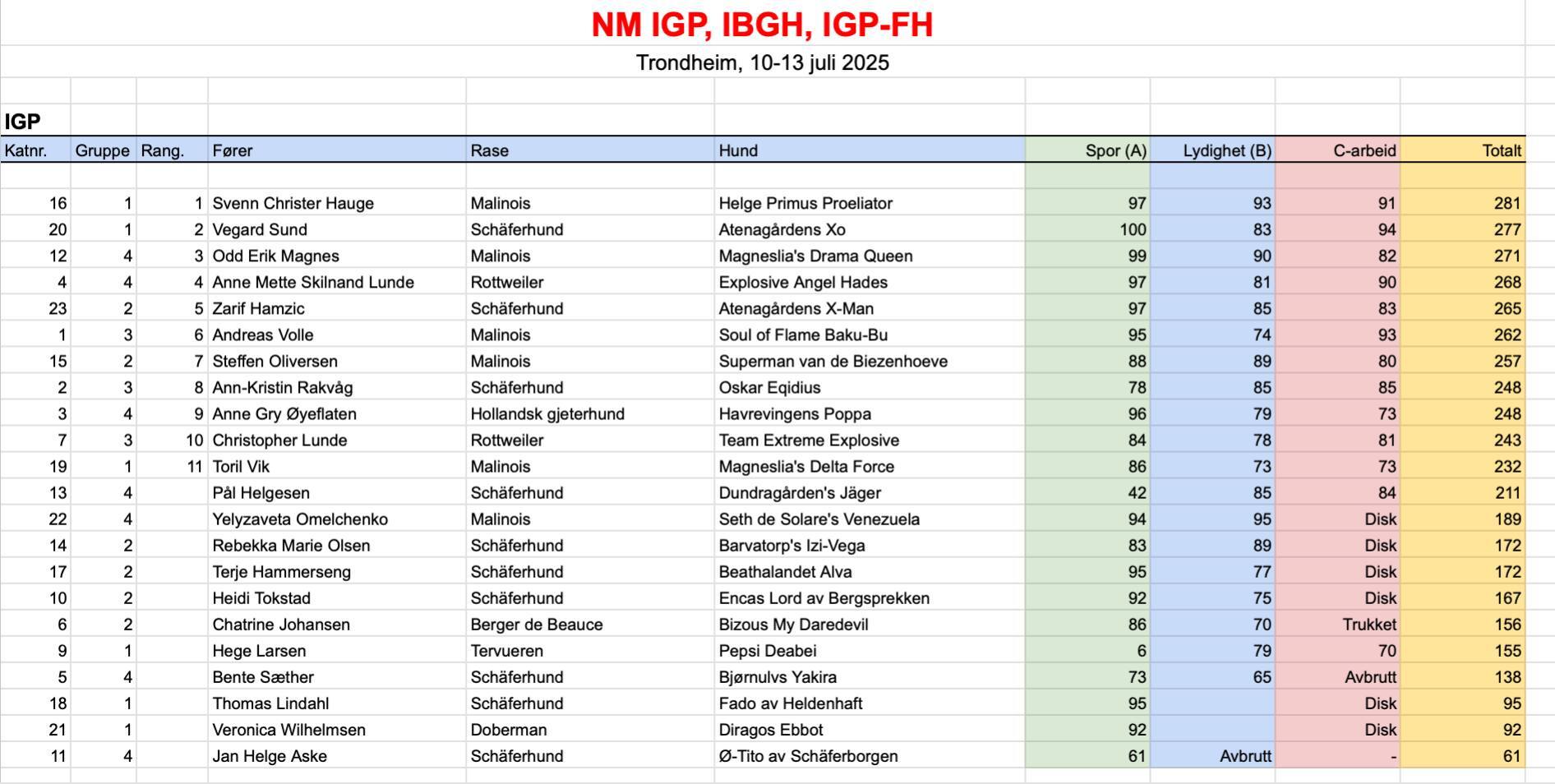 NM IGP, IBGH, IGP-FH

Trondheim, 10-13 juli 2025

IGP

| Katnr. | Gruppe | Rang. | Fører | Rase | Hund | Spor (A) | Lydighet (B) | C-arbeid | Totalt |
|---|---|---|---|---|---|---|---|---|---|
| 16 | 1 | 1 | Svenn Christer Hauge | Malinois | Helge Primus Proeliator | 97 | 93 | 91 | 281 |
| 20 | 1 | 2 | Vegard Sund | Schäferhund | Atenagårdens Xo | 100 | 83 | 94 | 277 |
| 12 | 4 | 3 | Odd Erik Magnes | Malinois | Magneslia's Drama Queen | 99 | 90 | 82 | 271 |
| 4 | 4 | 4 | Anne Mette Skilnand Lunde | Rottweiler | Explosive Angel Hades | 97 | 81 | 90 | 268 |
| 23 | 2 | 5 | Zarif Hamzic | Schäferhund | Atenagårdens X-Man | 97 | 85 | 83 | 265 |
| 1 | 3 | 6 | Andreas Volle | Malinois | Soul of Flame Baku-Bu | 95 | 74 | 93 | 262 |
| 15 | 2 | 7 | Steffen Oliversen | Malinois | Superman van de Biezenhoeve | 88 | 89 | 80 | 257 |
| 2 | 3 | 8 | Ann-Kristin Rakvåg | Schäferhund | Oskar Eqidius | 78 | 85 | 85 | 248 |
| 3 | 4 | 9 | Anne Gry Øyeflaten | Hollandsk gjeterhund | Havrevingens Poppa | 96 | 79 | 73 | 248 |
| 7 | 3 | 10 | Christopher Lunde | Rottweiler | Team Extreme Explosive | 84 | 78 | 81 | 243 |
| 19 | 1 | 11 | Toril Vik | Malinois | Magneslia's Delta Force | 86 | 73 | 73 | 232 |
| 13 | 4 | | Pål Helgesen | Schäferhund | Dundragården's Jäger | 42 | 85 | 84 | 211 |
| 22 | 4 | | Yelyzaveta Omelchenko | Malinois | Seth de Solare's Venezuela | 94 | 95 | Disk | 189 |
| 14 | 2 | | Rebekka Marie Olsen | Schäferhund | Barvatorp's Izi-Vega | 83 | 89 | Disk | 172 |
| 17 | 2 | | Terje Hammerseng | Schäferhund | Beathalandet Alva | 95 | 77 | Disk | 172 |
| 10 | 2 | | Heidi Tokstad | Schäferhund | Encas Lord av Bergsprekken | 92 | 75 | Disk | 167 |
| 6 | 2 | | Chatrine Johansen | Berger de Beauce | Bizous My Daredevil | 86 | 70 | Trukket | 156 |
| 9 | 1 | | Hege Larsen | Tervueren | Pepsi Deabei | 6 | 79 | 70 | 155 |
| 5 | 4 | | Bente Sæther | Schäferhund | Bjørnulvs Yakira | 73 | 65 | Avbrutt | 138 |
| 18 | 1 | | Thomas Lindahl | Schäferhund | Fado av Heldenhaft | 95 | | Disk | 95 |
| 21 | 1 | | Veronica Wilhelmsen | Doberman | Diragos Ebbot | 92 | | Disk | 92 |
| 11 | 4 | | Jan Helge Aske | Schäferhund | Ø-Tito av Schäferborgen | 61 | Avbrutt | - | 61 |